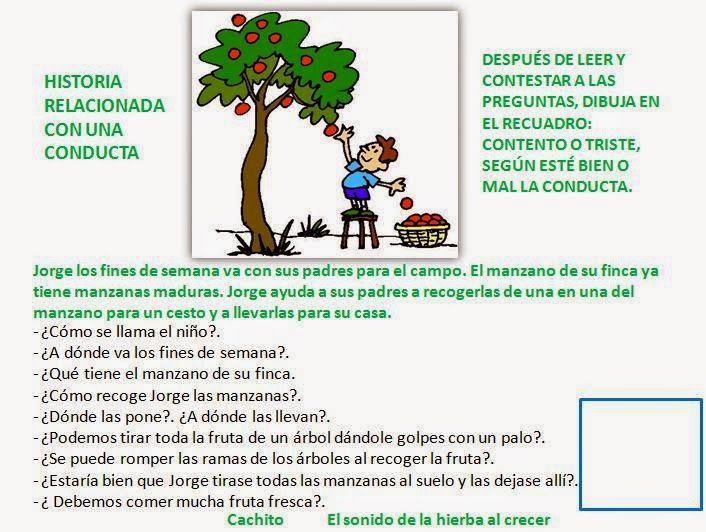 HISTORIA
RELACIONADA
CON UNA
CONDUCTA

DESPUÉS DE LEER Y
CONTESTAR A LAS
PREGUNTAS, DIBUJA EN
EL RECUADRO:
CONTENTO O TRISTE,
SEGÚN ESTÉ BIEN O
MAL LA CONDUCTA.

Jorge los fines de semana va con sus padres para el campo. El manzano de su finca ya tiene manzanas maduras. Jorge ayuda a sus padres a recogerlas de una en una del manzano para un cesto y a llevarlas para su casa.

- ¿Cómo se llama el niño?.
- ¿A dónde va los fines de semana?.
- ¿Qué tiene el manzano de su finca.
- ¿Cómo recoge Jorge las manzanas?.
- ¿Dónde las pone?. ¿A dónde las llevan?.
- ¿Podemos tirar toda la fruta de un árbol dándole golpes con un palo?.
- ¿Se puede romper las ramas de los árboles al recoger la fruta?.
- ¿Estaría bien que Jorge tirase todas las manzanas al suelo y las dejase allí?.
- ¿ Debemos comer mucha fruta fresca?.

Cachito El sonido de la hierba al crecer